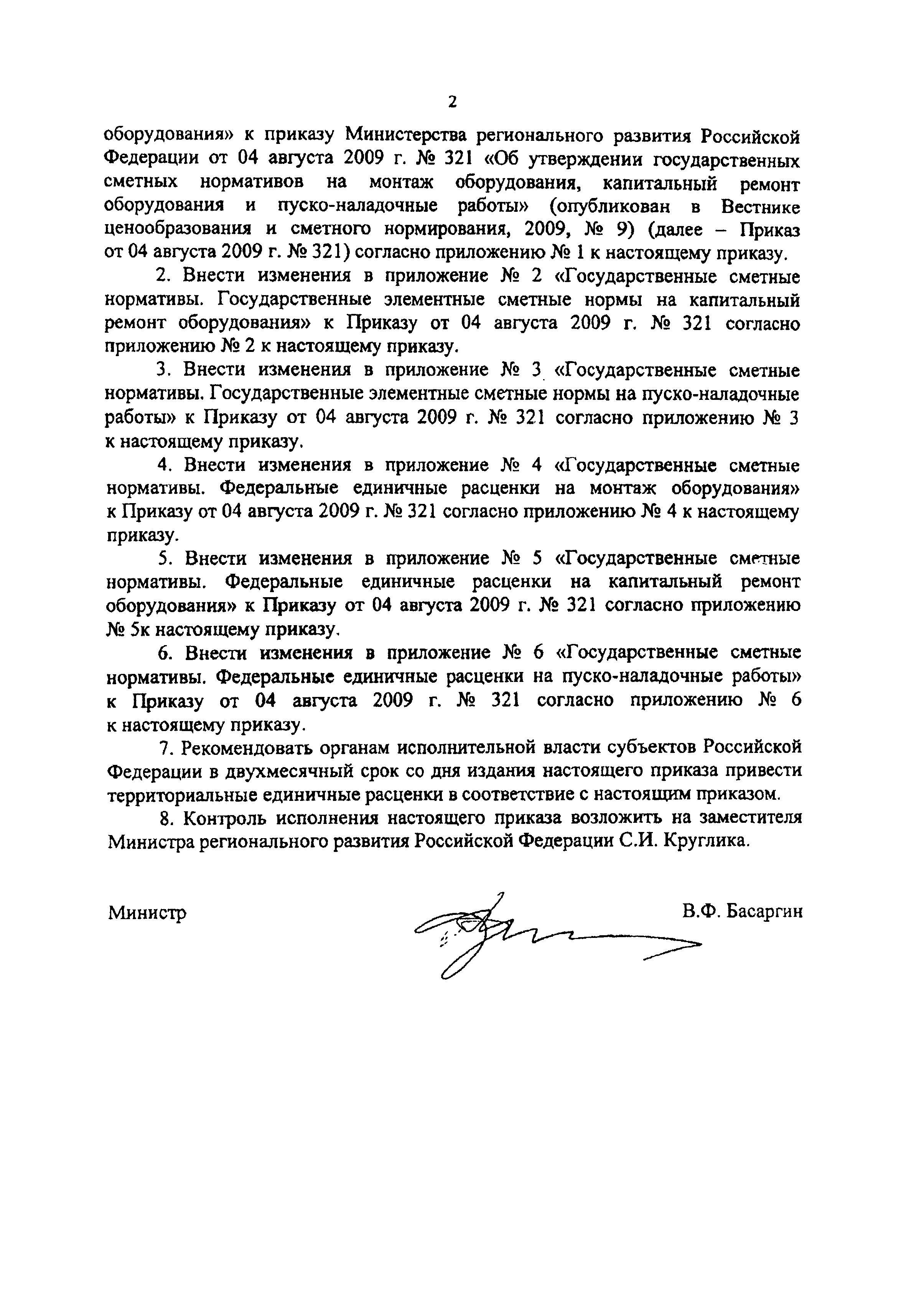 2

оборудования» к приказу Министерства регионального развития Российской Федерации от 04 августа 2009 г. № 321 «Об утверждении государственных сметных нормативов на монтаж оборудования, капитальный ремонт оборудования и пуско-наладочные работы» (опубликован в Вестнике ценообразования и сметного нормирования, 2009, № 9) (далее – Приказ от 04 августа 2009 г. № 321) согласно приложению № 1 к настоящему приказу.

2. Внести изменения в приложение № 2 «Государственные сметные нормативы. Государственные элементные сметные нормы на капитальный ремонт оборудования» к Приказу от 04 августа 2009 г. № 321 согласно приложению № 2 к настоящему приказу.

3. Внести изменения в приложение № 3 «Государственные сметные нормативы. Государственные элементные сметные нормы на пуско-наладочные работы» к Приказу от 04 августа 2009 г. № 321 согласно приложению № 3 к настоящему приказу.

4. Внести изменения в приложение № 4 «Государственные сметные нормативы. Федеральные единичные расценки на монтаж оборудования» к Приказу от 04 августа 2009 г. № 321 согласно приложению № 4 к настоящему приказу.

5. Внести изменения в приложение № 5 «Государственные сметные нормативы. Федеральные единичные расценки на капитальный ремонт оборудования» к Приказу от 04 августа 2009 г. № 321 согласно приложению № 5к настоящему приказу.

6. Внести изменения в приложение № 6 «Государственные сметные нормативы. Федеральные единичные расценки на пуско-наладочные работы» к Приказу от 04 августа 2009 г. № 321 согласно приложению № 6 к настоящему приказу.

7. Рекомендовать органам исполнительной власти субъектов Российской Федерации в двухмесячный срок со дня издания настоящего приказа привести территориальные единичные расценки в соответствие с настоящим приказом.

8. Контроль исполнения настоящего приказа возложить на заместителя Министра регионального развития Российской Федерации С.И. Круглика.

Министр

В.Ф. Басаргин